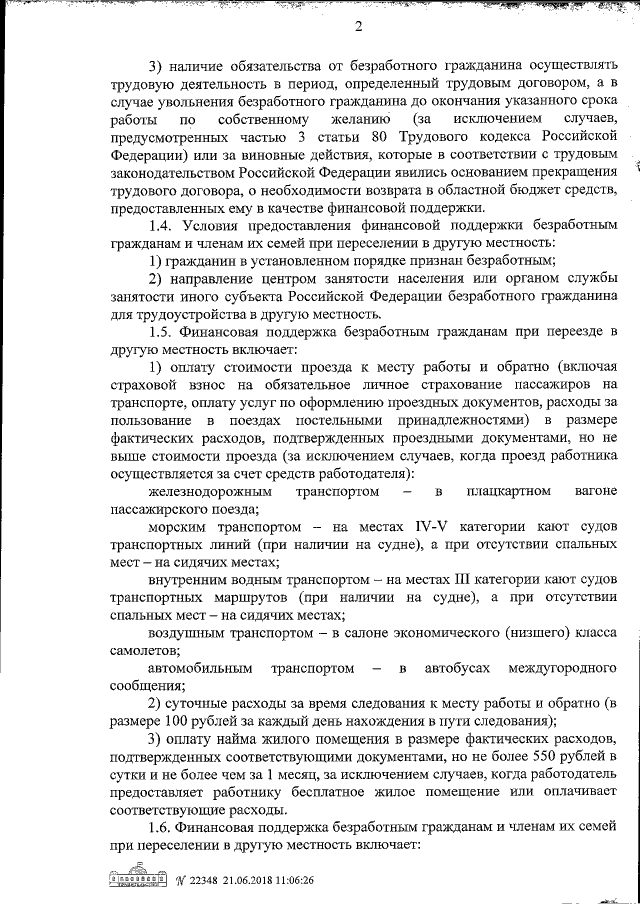 2

3) наличие обязательства от безработного гражданина осуществлять трудовую деятельность в период, определенный трудовым договором, а в случае увольнения безработного гражданина до окончания указанного срока работы по собственному желанию (за исключением случаев, предусмотренных частью 3 статьи 80 Трудового кодекса Российской Федерации) или за виновные действия, которые в соответствии с трудовым законодательством Российской Федерации явились основанием прекращения трудового договора, о необходимости возврата в областной бюджет средств, предоставленных ему в качестве финансовой поддержки.

1.4. Условия предоставления финансовой поддержки безработным гражданам и членам их семей при переселении в другую местность:

1) гражданин в установленном порядке признан безработным;

2) направление центром занятости населения или органом службы занятости иного субъекта Российской Федерации безработного гражданина для трудоустройства в другую местность.

1.5. Финансовая поддержка безработным гражданам при переезде в другую местность включает:

1) оплату стоимости проезда к месту работы и обратно (включая страховой взнос на обязательное личное страхование пассажиров на транспорте, оплату услуг по оформлению проездных документов, расходы за пользование в поездах постельными принадлежностями) в размере фактических расходов, подтвержденных проездными документами, но не выше стоимости проезда (за исключением случаев, когда проезд работника осуществляется за счет средств работодателя):

железнодорожным транспортом – в плацкартном вагоне пассажирского поезда;

морским транспортом – на местах IV-V категории кают судов транспортных линий (при наличии на судне), а при отсутствии спальных мест – на сидячих местах;

внутренним водным транспортом – на местах III категории кают судов транспортных маршрутов (при наличии на судне), а при отсутствии спальных мест – на сидячих местах;

воздушным транспортом – в салоне экономического (низшего) класса самолетов;

автомобильным транспортом – в автобусах междугородного сообщения;

2) суточные расходы за время следования к месту работы и обратно (в размере 100 рублей за каждый день нахождения в пути следования);

3) оплату найма жилого помещения в размере фактических расходов, подтвержденных соответствующими документами, но не более 550 рублей в сутки и не более чем за 1 месяц, за исключением случаев, когда работодатель предоставляет работнику бесплатное жилое помещение или оплачивает соответствующие расходы.

1.6. Финансовая поддержка безработным гражданам и членам их семей при переселении в другую местность включает:

№ 22348 21.06.2018 11:06:26